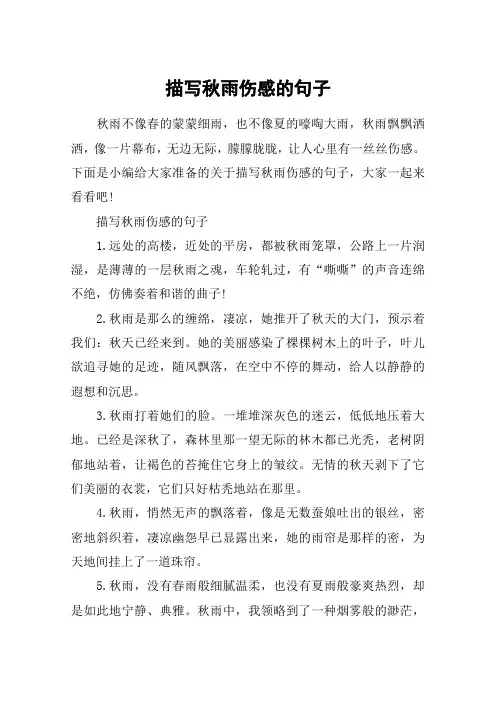 描写秋雨伤感的句子

秋雨不像春的蒙蒙细雨，也不像夏的嚎啕大雨，秋雨飘飘洒洒，像一片幕布，无边无际，朦朦胧胧，让人心里有一丝丝伤感。下面是小编给大家准备的关于描写秋雨伤感的句子，大家一起来看看吧！

描写秋雨伤感的句子

1.远处的高楼，近处的平房，都被秋雨笼罩，公路上一片润湿，是薄薄的一层秋雨之魂，车轮轧过，有“嘶嘶”的声音连绵不绝，仿佛奏着和谐的曲子！

2.秋雨是那么的缠绵，凄凉，她推开了秋天的大门，预示着我们：秋天已经来到。她的美丽感染了棵棵树木上的叶子，叶儿欲追寻她的足迹，随风飘落，在空中不停的舞动，给人以静静的遐想和沉思。

3.秋雨打着她们的脸。一堆堆深灰色的迷云，低低地压着大地。已经是深秋了，森林里那一望无际的林木都已光秃，老树阴郁地站着，让褐色的苔掩住它身上的皱纹。无情的秋天剥下了它们美丽的衣裳，它们只好枯秃地站在那里。

4.秋雨，悄然无声的飘落着，像是无数蚕娘吐出的银丝，密密地斜织着，凄凉幽怨早已显露出来，她的雨帘是那样的密，为天地间挂上了一道珠帘。

5.秋雨，没有春雨般细腻温柔，也没有夏雨般豪爽热烈，却是如此地宁静、典雅。秋雨中，我领略到了一种烟雾般的渺茫，